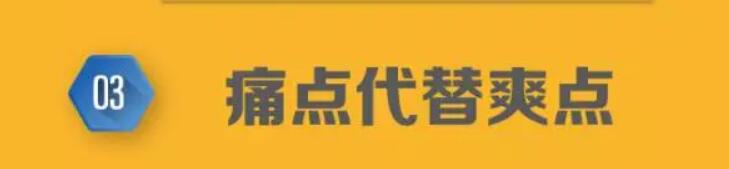 03

痛点代替爽点